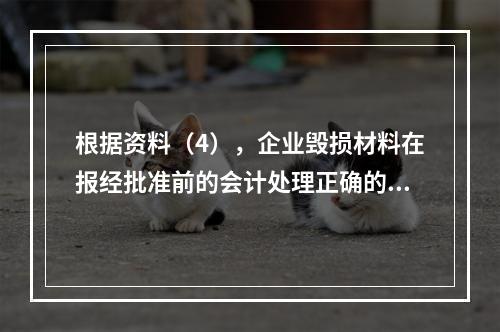 根据资料（4），企业毁损材料在报经批准前的会计处理正确的...